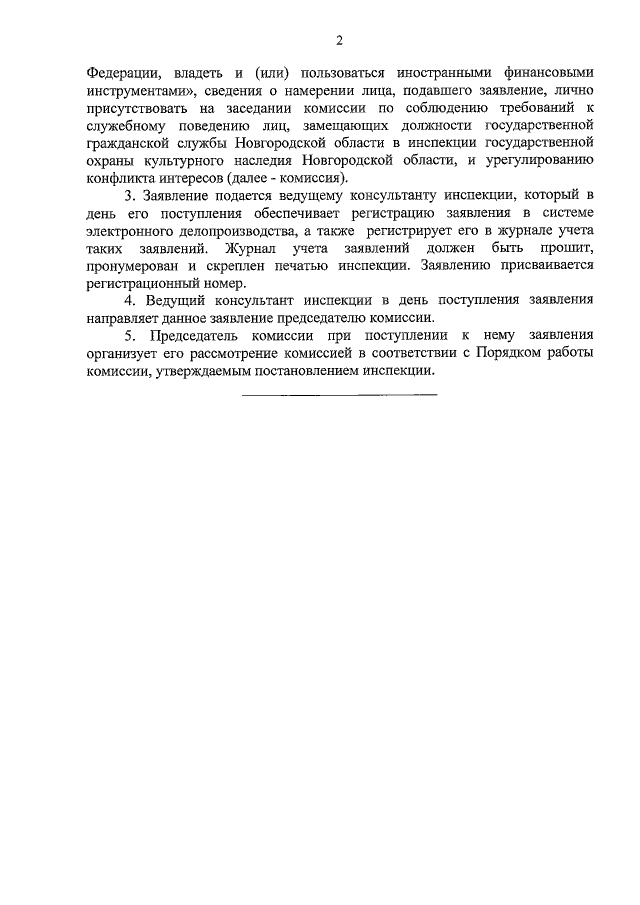 2

Федерации, владеть и (или) пользоваться иностранными финансовыми инструментами», сведения о намерении лица, подавшего заявление, лично присутствовать на заседании комиссии по соблюдению требований к служебному поведению лиц, замещающих должности государственной гражданской службы Новгородской области в инспекции государственной охраны культурного наследия Новгородской области, и урегулированию конфликта интересов (далее - комиссия).

3. Заявление подается ведущему консультанту инспекции, который в день его поступления обеспечивает регистрацию заявления в системе электронного делопроизводства, а также регистрирует его в журнале учета таких заявлений. Журнал учета заявлений должен быть прошит, пронумерован и скреплен печатью инспекции. Заявлению присваивается регистрационный номер.

4. Ведущий консультант инспекции в день поступления заявления направляет данное заявление председателю комиссии.

5. Председатель комиссии при поступлении к нему заявления организует его рассмотрение комиссией в соответствии с Порядком работы комиссии, утверждаемым постановлением инспекции.